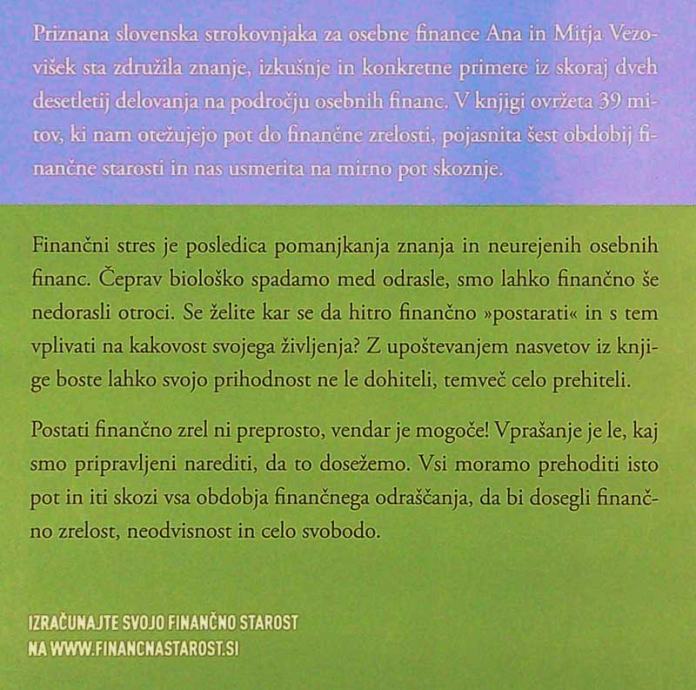 Priznana slovenska strokovnjaka za osebne finance Ana in Mitja Vezovišek sta združila znanje, izkušnje in konkretne primere iz skoraj dveh desetletij delovanja na področju osebnih financ. V knjigi ovržeta 39 mitov, ki nam otežujejo pot do finančne zrelosti, pojasnita šest obdobij finančne starosti in nas usmerita na mirno pot skoznje.

Finančni stres je posledica pomanjkanja znanja in neurejenih osebnih financ. Čeprav biološko spadamo med odrasle, smo lahko finančno še nedorasli otroci. Se želite kar se da hitro finančno »postarati« in s tem vplivati na kakovost svojega življenja? Z upoštevanjem nasvetov iz knjige boste lahko svojo prihodnost ne le dohiteli, temveč celo prehiteli.

Postati finančno zrel ni preprosto, vendar je mogoče! Vprašanje je le, kaj smo pripravljeni narediti, da to dosežemo. Vsi moramo prehoditi isto pot in iti skozi vsa obdobja finančnega odraščanja, da bi dosegli finančno zrelost, neodvisnost in celo svobodo.

IZRAČUNAJTE SVOJO FINANČNO STAROST
NA WWW.FINANCNASTAROST.SI